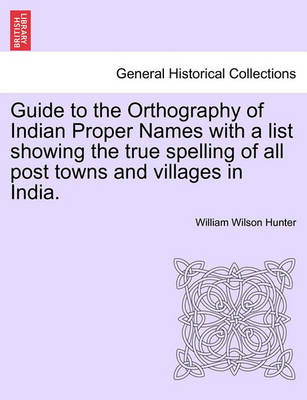 BRITISH LIBRARY

General Historical Collections

Guide to the Orthography of Indian Proper Names with a list showing the true spelling of all post towns and villages in India.

William Wilson Hunter